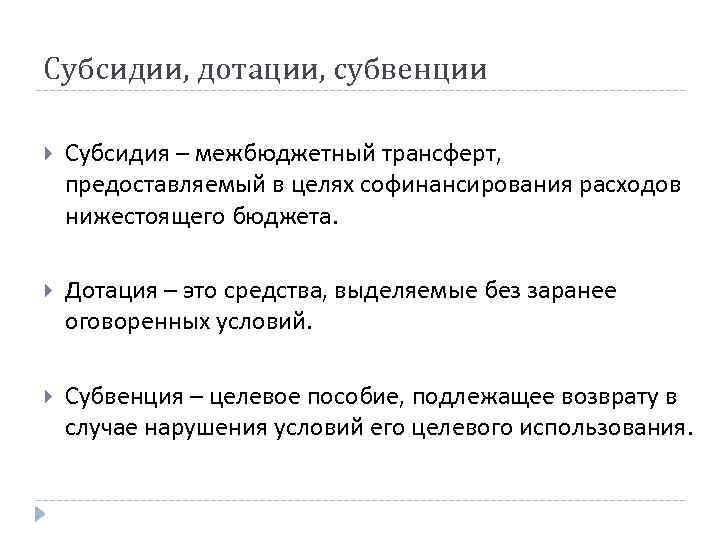 Субсидии, дотации, субвенции

Субсидия – межбюджетный трансферт, предоставляемый в целях софинансирования расходов нижестоящего бюджета.

Дотация – это средства, выделяемые без заранее оговоренных условий.

Субвенция – целевое пособие, подлежащее возврату в случае нарушения условий его целевого использования.